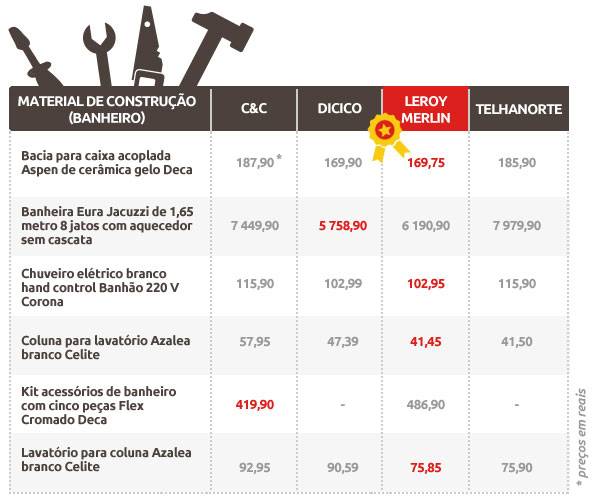 | MATERIAL DE CONSTRUÇÃO (BANHEIRO) | C&C | DICICO | LEROY MERLIN | TELHANORTE |
|---|---|---|---|---|
| Bacia para caixa acoplada Aspen de cerâmica gelo Deca | 187,90 * | 169,90 | 169,75 | 185,90 |
| Banheira Eura Jacuzzi de 1,65 metro 8 jatos com aquecedor sem cascata | 7 449,90 | 5 758,90 | 6 190,90 | 7 979,90 |
| Chuveiro elétrico branco hand control Banhão 220 V Corona | 115,90 | 102,99 | 102,95 | 115,90 |
| Coluna para lavatório Azalea branco Celite | 57,95 | 47,39 | 41,45 | 41,50 |
| Kit acessórios de banheiro com cinco peças Flex Cromado Deca | 419,90 | - | 486,90 | - |
| Lavatório para coluna Azalea branco Celite | 92,95 | 90,59 | 75,85 | 75,90 |

* preços em reais